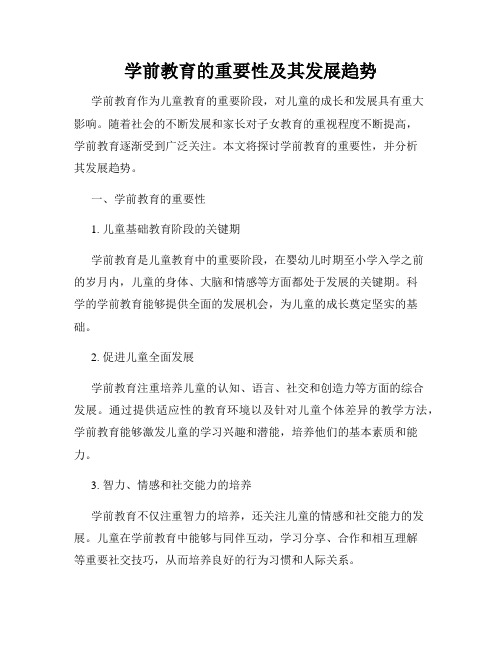 学前教育的重要性及其发展趋势

学前教育作为儿童教育的重要阶段，对儿童的成长和发展具有重大影响。随着社会的不断发展和家长对子女教育的重视程度不断提高，学前教育逐渐受到广泛关注。本文将探讨学前教育的重要性，并分析其发展趋势。

一、学前教育的重要性

1. 儿童基础教育阶段的关键期

学前教育是儿童教育中的重要阶段，在婴幼儿时期至小学入学之前的岁月内，儿童的身体、大脑和情感等方面都处于发展的关键期。科学的学前教育能够提供全面的发展机会，为儿童的成长奠定坚实的基础。

2. 促进儿童全面发展

学前教育注重培养儿童的认知、语言、社交和创造力等方面的综合发展。通过提供适应性的教育环境以及针对儿童个体差异的教学方法，学前教育能够激发儿童的学习兴趣和潜能，培养他们的基本素质和能力。

3. 智力、情感和社交能力的培养

学前教育不仅注重智力的培养，还关注儿童的情感和社交能力的发展。儿童在学前教育中能够与同伴互动，学习分享、合作和相互理解等重要社交技巧，从而培养良好的行为习惯和人际关系。